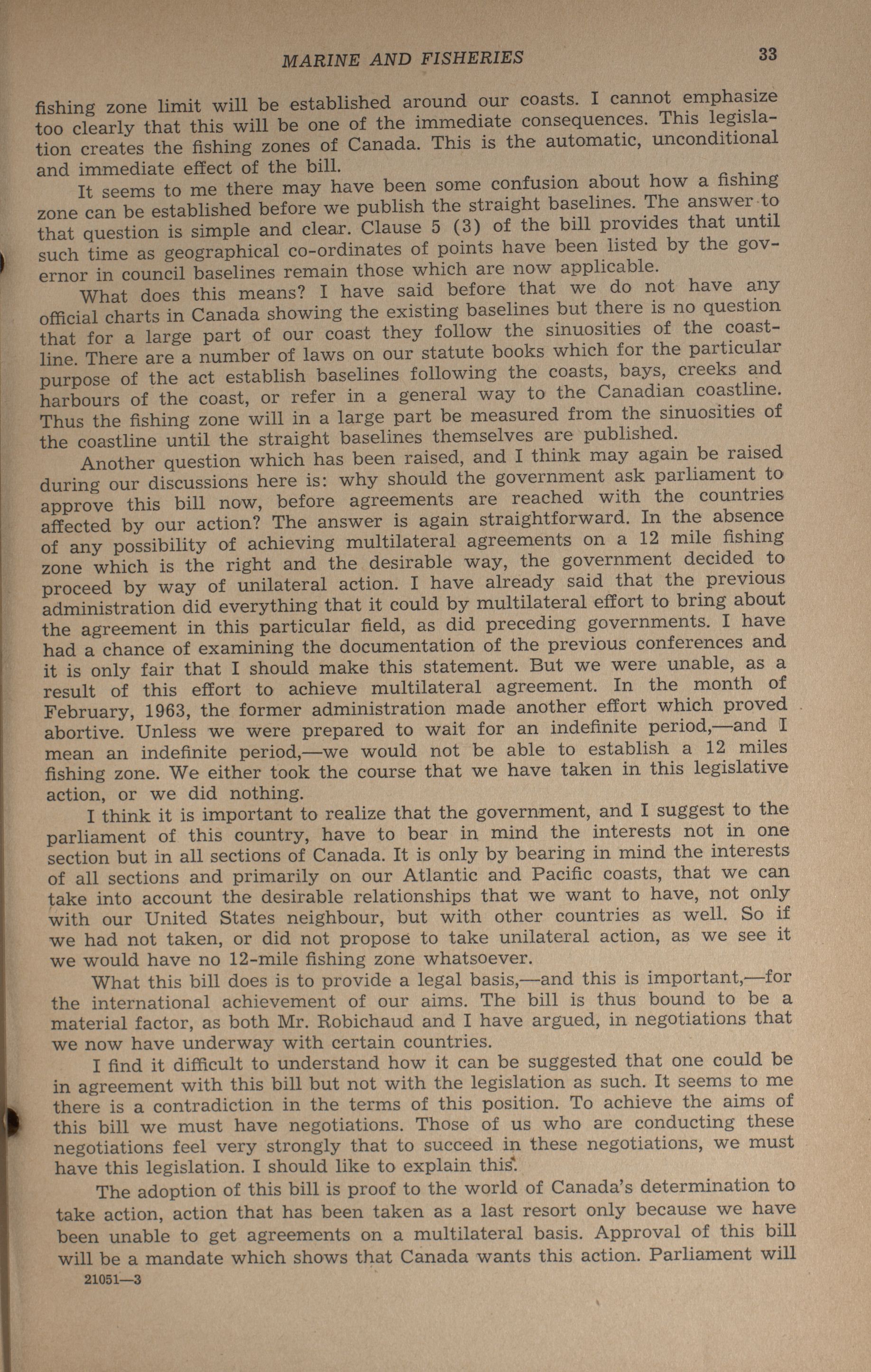 MARINE AND FISHERIES 33

fishing zone limit will be established around our coasts. I cannot emphasize too clearly that this will be one of the immediate consequences. This legislation creates the fishing zones of Canada. This is the automatic, unconditional and immediate effect of the bill.

It seems to me there may have been some confusion about how a fishing zone can be established before we publish the straight baselines. The answer to that question is simple and clear. Clause 5 (3) of the bill provides that until such time as geographical co-ordinates of points have been listed by the governor in council baselines remain those which are now applicable.

What does this means? I have said before that we do not have any official charts in Canada showing the existing baselines but there is no question that for a large part of our coast they follow the sinuosities of the coastline. There are a number of laws on our statute books which for the particular purpose of the act establish baselines following the coasts, bays, creeks and harbours of the coast, or refer in a general way to the Canadian coastline. Thus the fishing zone will in a large part be measured from the sinuosities of the coastline until the straight baselines themselves are published.

Another question which has been raised, and I think may again be raised during our discussions here is: why should the government ask parliament to approve this bill now, before agreements are reached with the countries affected by our action? The answer is again straightforward. In the absence of any possibility of achieving multilateral agreements on a 12 mile fishing zone which is the right and the desirable way, the government decided to proceed by way of unilateral action. I have already said that the previous administration did everything that it could by multilateral effort to bring about the agreement in this particular field, as did preceding governments. I have had a chance of examining the documentation of the previous conferences and it is only fair that I should make this statement. But we were unable, as a result of this effort to achieve multilateral agreement. In the month of February, 1963, the former administration made another effort which proved abortive. Unless we were prepared to wait for an indefinite period,—and I mean an indefinite period,—we would not be able to establish a 12 miles fishing zone. We either took the course that we have taken in this legislative action, or we did nothing.

I think it is important to realize that the government, and I suggest to the parliament of this country, have to bear in mind the interests not in one section but in all sections of Canada. It is only by bearing in mind the interests of all sections and primarily on our Atlantic and Pacific coasts, that we can take into account the desirable relationships that we want to have, not only with our United States neighbour, but with other countries as well. So if we had not taken, or did not propose to take unilateral action, as we see it we would have no 12-mile fishing zone whatsoever.

What this bill does is to provide a legal basis,—and this is important,—for the international achievement of our aims. The bill is thus bound to be a material factor, as both Mr. Robichaud and I have argued, in negotiations that we now have underway with certain countries.

I find it difficult to understand how it can be suggested that one could be in agreement with this bill but not with the legislation as such. It seems to me there is a contradiction in the terms of this position. To achieve the aims of this bill we must have negotiations. Those of us who are conducting these negotiations feel very strongly that to succeed in these negotiations, we must have this legislation. I should like to explain this.

The adoption of this bill is proof to the world of Canada's determination to take action, action that has been taken as a last resort only because we have been unable to get agreements on a multilateral basis. Approval of this bill will be a mandate which shows that Canada wants this action. Parliament will

21051—3